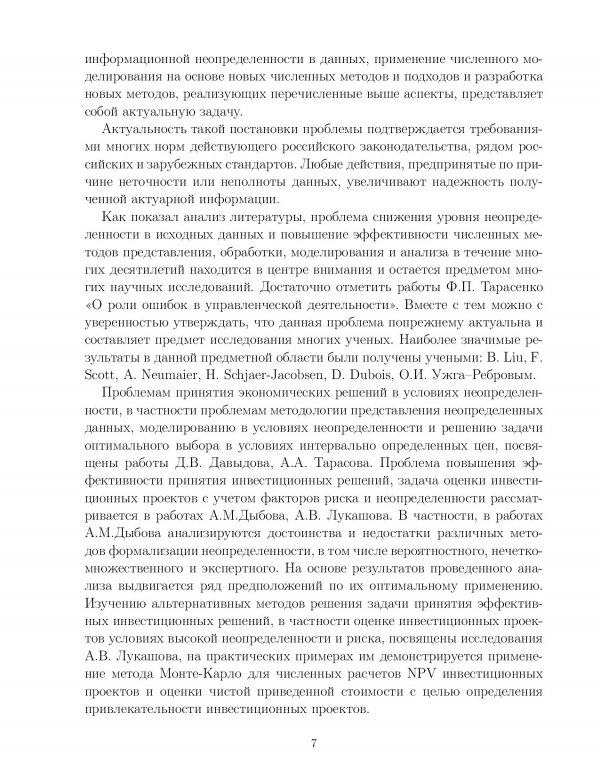 информационной неопределенности в данных, применение численного моделирования на основе новых численных методов и подходов и разработка новых методов, реализующих перечисленные выше аспекты, представляет собой актуальную задачу.

Актуальность такой постановки проблемы подтверждается требованиями многих норм действующего российского законодательства, рядом российских и зарубежных стандартов. Любые действия, предпринятые по причине неточности или неполноты данных, увеличивают надежность полученной актуарной информации.

Как показал анализ литературы, проблема снижения уровня неопределенности в исходных данных и повышение эффективности численных методов представления, обработки, моделирования и анализа в течение многих десятилетий находится в центре внимания и остается предметом многих научных исследований. Достаточно отметить работы Ф.П. Тарасенко «О роли ошибок в управленческой деятельности». Вместе с тем можно с уверенностью утверждать, что данная проблема попрежнему актуальна и составляет предмет исследования многих ученых. Наиболее значимые результаты в данной предметной области были получены учеными: B. Liu, F. Scott, A. Neumaier, H. Schjaer-Jacobsen, D. Dubois, О.И. Ужга–Ребровым.

Проблемам принятия экономических решений в условиях неопределенности, в частности проблемам методологии представления неопределенных данных, моделированию в условиях неопределенности и решению задачи оптимального выбора в условиях интервально определенных цен, посвящены работы Д.В. Давыдова, А.А. Тарасова. Проблема повышения эффективности принятия инвестиционных решений, задача оценки инвестиционных проектов с учетом факторов риска и неопределенности рассматривается в работах А.М.Дыбова, А.В. Лукашова. В частности, в работах А.М.Дыбова анализируются достоинства и недостатки различных методов формализации неопределенности, в том числе вероятностного, нечеткомножественного и экспертного. На основе результатов проведенного анализа выдвигается ряд предположений по их оптимальному применению. Изучению альтернативных методов решения задачи принятия эффективных инвестиционных решений, в частности оценке инвестиционных проектов условиях высокой неопределенности и риска, посвящены исследования А.В. Лукашова, на практических примерах им демонстрируется применение метода Монте-Карло для численных расчетов NPV инвестиционных проектов и оценки чистой приведенной стоимости с целью определения привлекательности инвестиционных проектов.

7